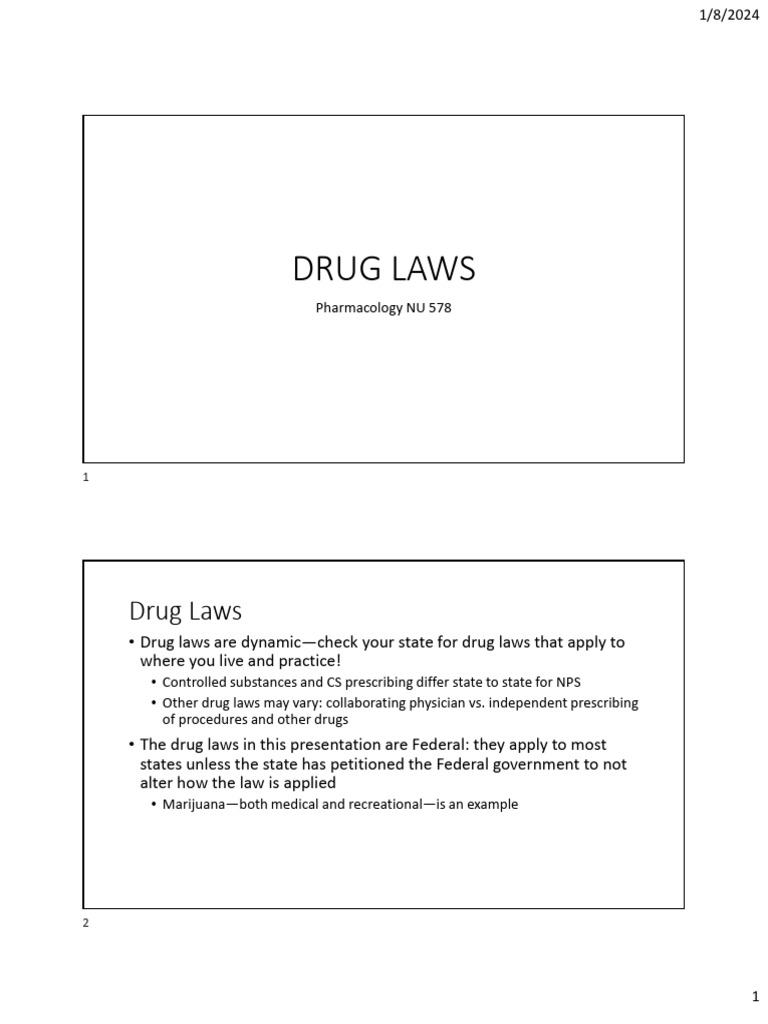 1/8/2024

DRUG LAWS

Pharmacology NU 578

1

Drug Laws

• Drug laws are dynamic—check your state for drug laws that apply to where you live and practice!
  • Controlled substances and CS prescribing differ state to state for NPS
  • Other drug laws may vary: collaborating physician vs. independent prescribing of procedures and other drugs
• The drug laws in this presentation are Federal: they apply to most states unless the state has petitioned the Federal government to not alter how the law is applied
  • Marijuana—both medical and recreational—is an example

2

1